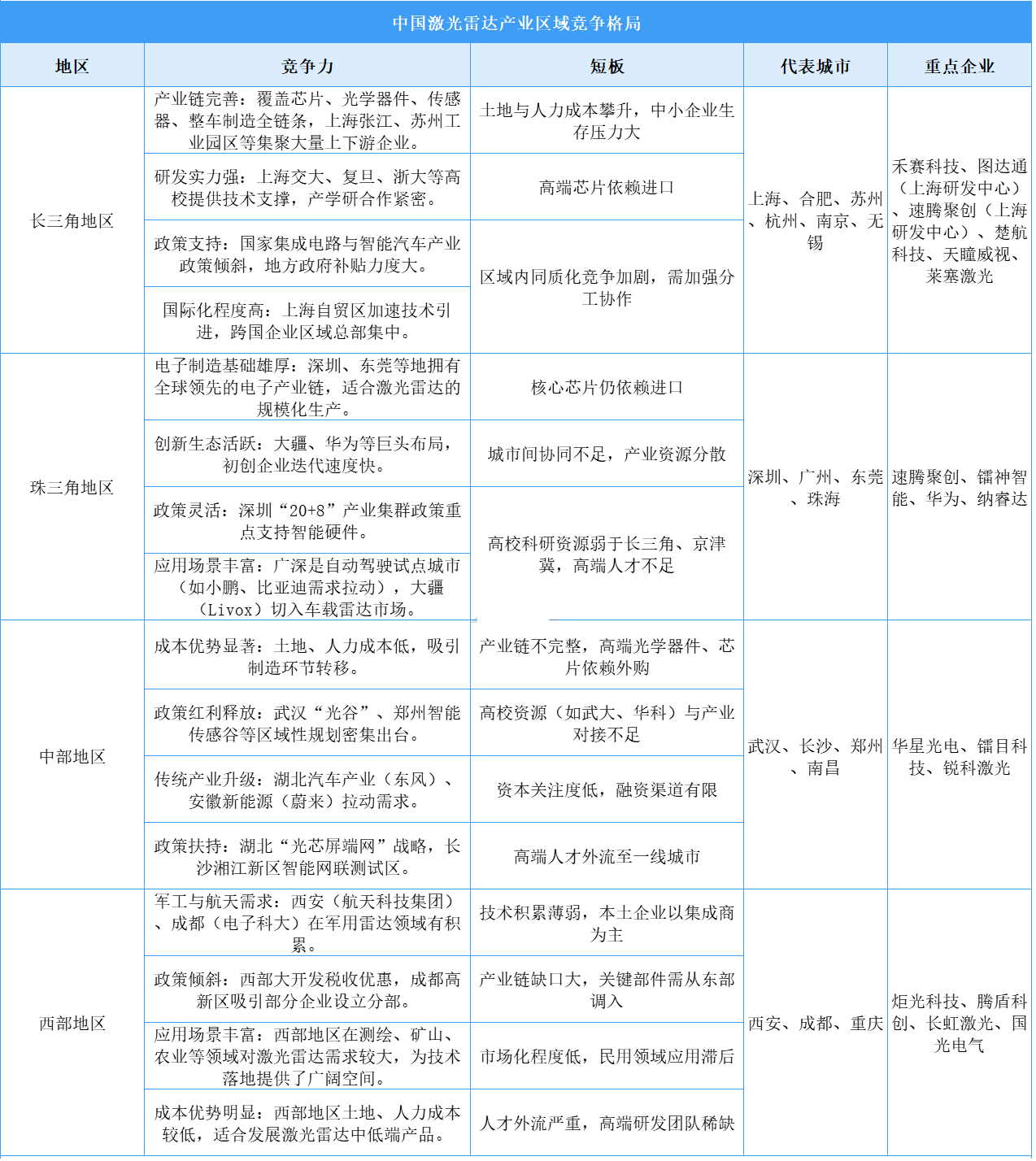 中国激光雷达产业区域竞争格局

| 地区 | 竞争力 | 短板 | 代表城市 | 重点企业 |
|---|---|---|---|---|
| 长三角地区 | 产业链完善：覆盖芯片、光学器件、传感器、整车制造全链条，上海张江、苏州工业园区等集聚大量上下游企业。 | 土地与人力成本攀升，中小企业生存压力大 | 上海、合肥、苏州、杭州、南京、无锡 | 禾赛科技、图达通（上海研发中心）、速腾聚创（上海研发中心）、楚航科技、天瞳威视、莱塞激光 |
| | 研发实力强：上海交大、复旦、浙大等高校提供技术支撑，产学研合作紧密。 | 高端芯片依赖进口 | | |
| | 政策支持：国家集成电路与智能汽车产业政策倾斜，地方政府补贴力度大。 | 区域内同质化竞争加剧，需加强分工协作 | | |
| | 国际化程度高：上海自贸区加速技术引进，跨国企业区域总部集中。 | | | |
| 珠三角地区 | 电子制造基础雄厚：深圳、东莞等地拥有全球领先的电子产业链，适合激光雷达的规模化生产。 | 核心芯片仍依赖进口 | 深圳、广州、东莞、珠海 | 速腾聚创、镭神智能、华为、纳睿达 |
| | 创新生态活跃：大疆、华为等巨头布局，初创企业迭代速度快。 | 城市间协同不足，产业资源分散 | | |
| | 政策灵活：深圳“20+8”产业集群政策重点支持智能硬件。 | 高校科研资源弱于长三角、京津冀，高端人才不足 | | |
| | 应用场景丰富：广深是自动驾驶试点城市（如小鹏、比亚迪需求拉动），大疆（Livox）切入车载雷达市场。 | | | |
| 中部地区 | 成本优势显著：土地、人力成本低，吸引制造环节转移。 | 产业链不完整，高端光学器件、芯片依赖外购 | 武汉、长沙、郑州、南昌 | 华星光电、镭目科技、锐科激光 |
| | 政策红利释放：武汉“光谷”、郑州智能传感谷等区域性规划密集出台。 | 高校资源（如武大、华科）与产业对接不足 | | |
| | 传统产业升级：湖北汽车产业（东风）、安徽新能源（蔚来）拉动需求。 | 资本关注度低，融资渠道有限 | | |
| | 政策扶持：湖北“光芯屏端网”战略，长沙湘江新区智能网联测试区。 | 高端人才外流至一线城市 | | |
| 西部地区 | 军工与航天需求：西安（航天科技集团）、成都（电子科大）在军用雷达领域有积累。 | 技术积累薄弱，本土企业以集成商为主 | 西安、成都、重庆 | 炬光科技、腾盾科创、长虹激光、国光电气 |
| | 政策倾斜：西部大开发税收优惠，成都高新区吸引部分企业设立分部。 | 产业链缺口大，关键部件需从东部调入 | | |
| | 应用场景丰富：西部地区在测绘、矿山、农业等领域对激光雷达需求较大，为技术落地提供了广阔空间。 | 市场化程度低，民用领域应用滞后 | | |
| | 成本优势明显：西部地区土地、人力成本较低，适合发展激光雷达中低端产品。 | 人才外流严重，高端研发团队稀缺 | | |